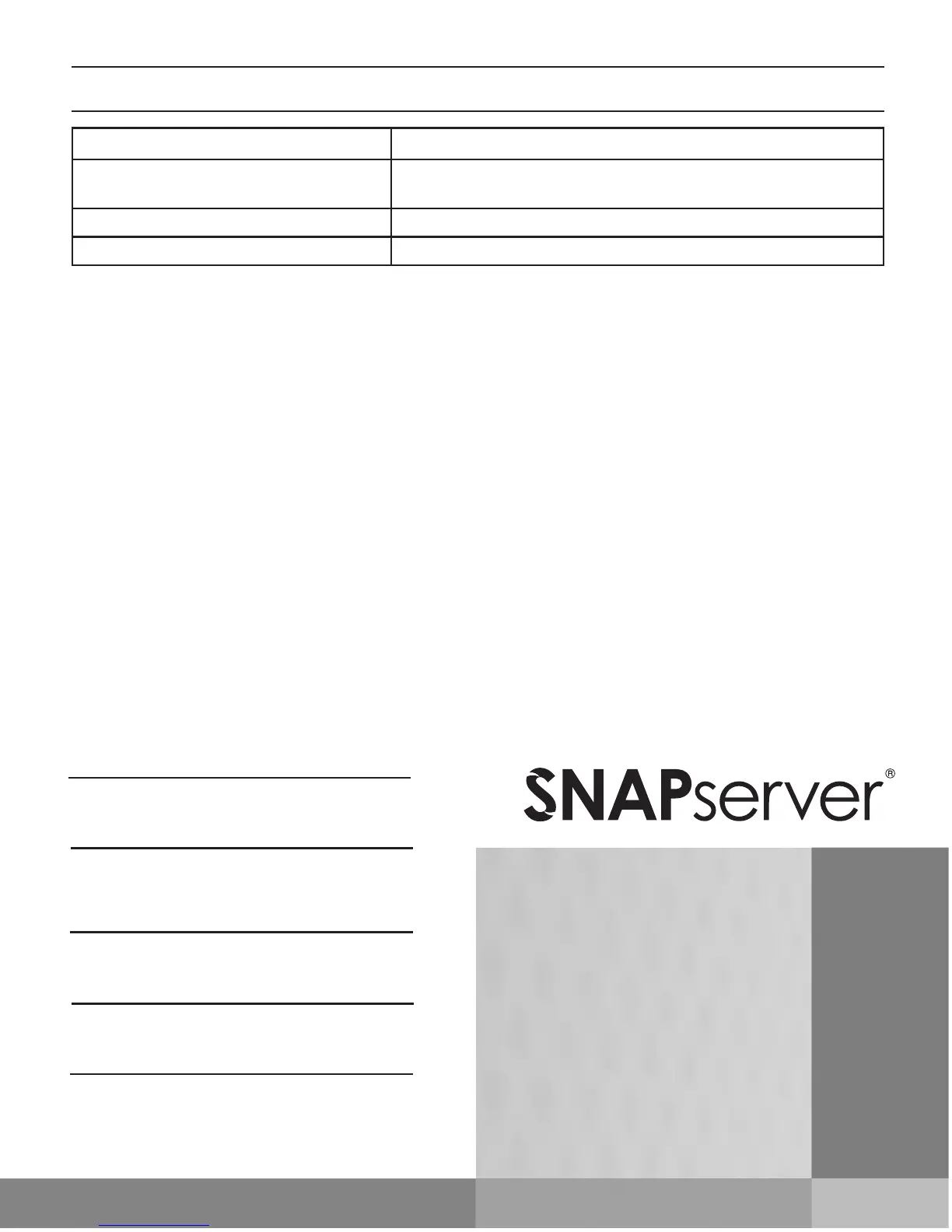 SNAPserver®